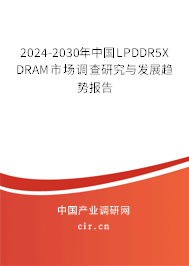 2024-2030年中国LPDDR5X DRAM市场调查研究与发展趋势报告

中国产业调研网

cir.cn